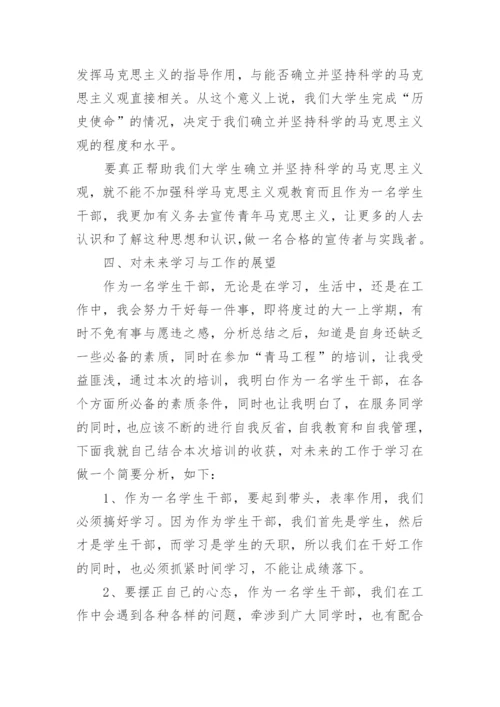 发挥马克思主义的指导作用，与能否确立并坚持科学的马克思主义观直接相关。从这个意义上说，我们大学生完成“历史使命”的情况，决定于我们确立并坚持科学的马克思主义观的程度和水平。

要真正帮助我们大学生确立并坚持科学的马克思主义观，就不能不加强科学马克思主义观教育而且作为一名学生干部，我更加有义务去宣传青年马克思主义，让更多的人去认识和了解这种思想和认识,做一名合格的宣传者与实践者。

四、对未来学习与工作的展望

作为一名学生干部，无论是在学习，生活中，还是在工作中，我会努力干好每一件事，即将度过的大一上学期，有时不免有事与愿违之感，分析总结之后，知道是自身还缺乏一些必备的素质，同时在参加“青马工程”的培训，让我受益匪浅，通过本次的培训，我明白作为一名学生干部，在各个方面所必备的素质条件，同时也让我明白了，在服务同学的同时，也应该不断的进行自我反省，自我教育和自我管理，下面我就自己结合本次培训的收获，对未来的工作于学习在做一个简要分析，如下：

1、作为一名学生干部，要起到带头，表率作用，我们必须搞好学习。因为作为学生干部，我们首先是学生，然后才是学生干部，而学习是学生的天职，所以我们在干好工作的同时，也必须抓紧时间学习，不能让成绩落下。

2、要摆正自己的心态，作为一名学生干部，我们在工作中会遇到各种各样的问题，牵涉到广大同学时，也有配合